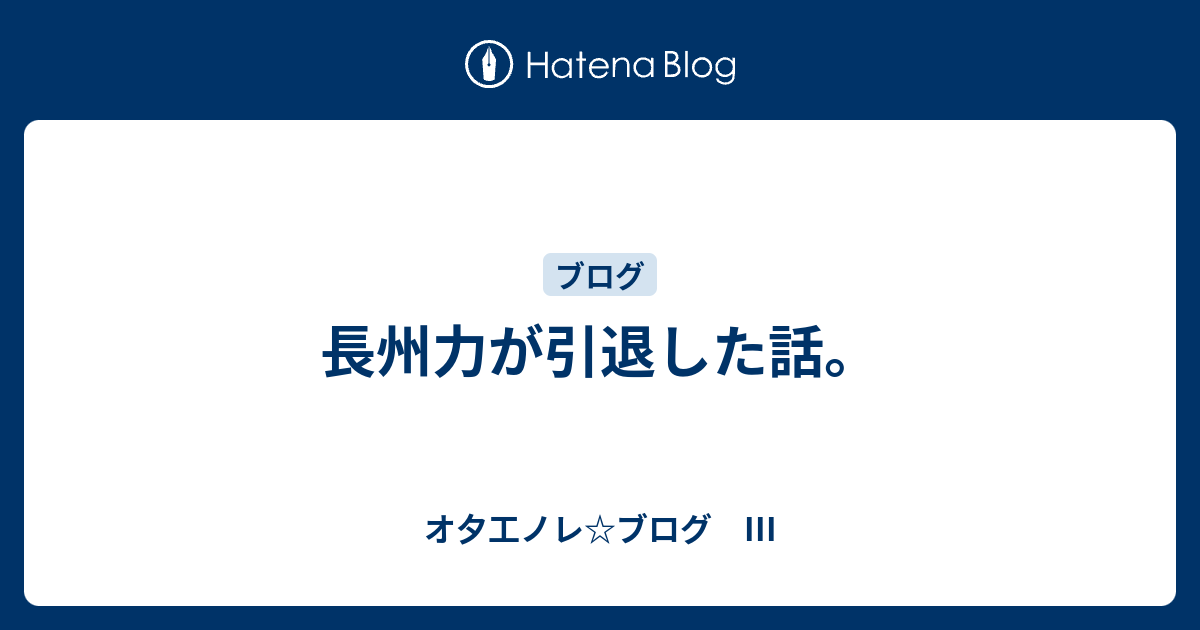 Hatena Blog

ブログ

長州力が引退した話。

オタエノレ☆ブログ　III